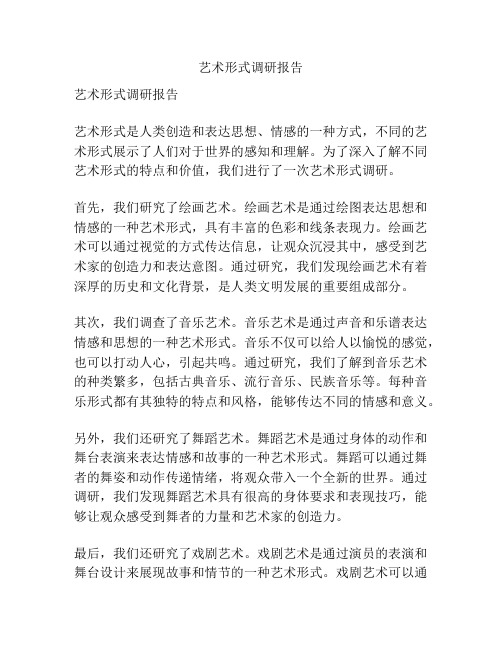 艺术形式调研报告

艺术形式调研报告

艺术形式是人类创造和表达思想、情感的一种方式，不同的艺术形式展示了人们对于世界的感知和理解。为了深入了解不同艺术形式的特点和价值，我们进行了一次艺术形式调研。

首先，我们研究了绘画艺术。绘画艺术是通过绘图表达思想和情感的一种艺术形式，具有丰富的色彩和线条表现力。绘画艺术可以通过视觉的方式传达信息，让观众沉浸其中，感受到艺术家的创造力和表达意图。通过研究，我们发现绘画艺术有着深厚的历史和文化背景，是人类文明发展的重要组成部分。

其次，我们调查了音乐艺术。音乐艺术是通过声音和乐谱表达情感和思想的一种艺术形式。音乐不仅可以给人以愉悦的感觉，也可以打动人心，引起共鸣。通过研究，我们了解到音乐艺术的种类繁多，包括古典音乐、流行音乐、民族音乐等。每种音乐形式都有其独特的特点和风格，能够传达不同的情感和意义。

另外，我们还研究了舞蹈艺术。舞蹈艺术是通过身体的动作和舞台表演来表达情感和故事的一种艺术形式。舞蹈可以通过舞者的舞姿和动作传递情绪，将观众带入一个全新的世界。通过调研，我们发现舞蹈艺术具有很高的身体要求和表现技巧，能够让观众感受到舞者的力量和艺术家的创造力。

最后，我们还研究了戏剧艺术。戏剧艺术是通过演员的表演和舞台设计来展现故事和情节的一种艺术形式。戏剧艺术可以通